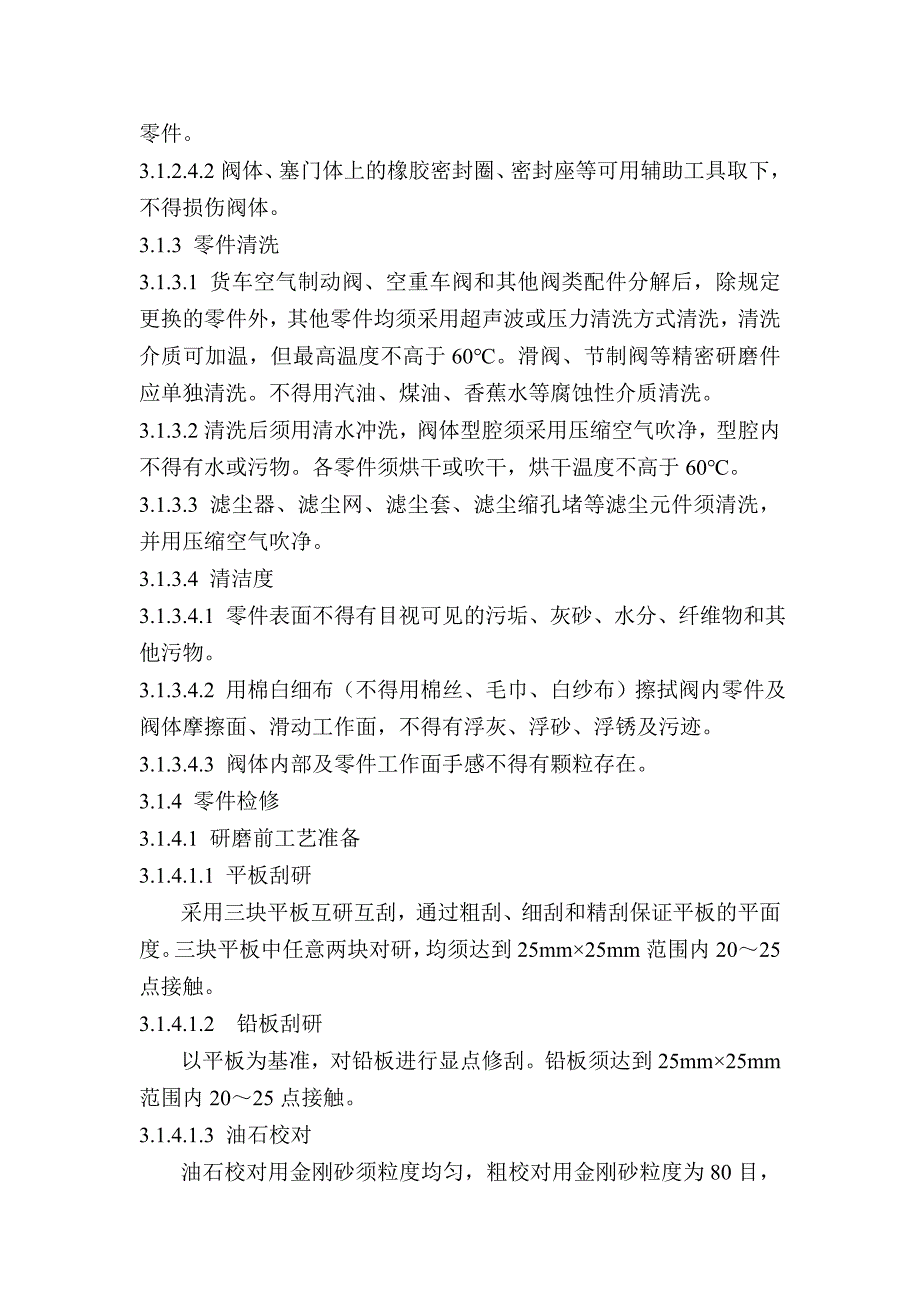 零件。

3.1.2.4.2 阀体、塞门体上的橡胶密封圈、密封座等可用辅助工具取下，不得损伤阀体。

3.1.3 零件清洗

3.1.3.1 货车空气制动阀、空重车阀和其他阀类配件分解后，除规定更换的零件外，其他零件均须采用超声波或压力清洗方式清洗，清洗介质可加温，但最高温度不高于 60°C。滑阀、节制阀等精密研磨件应单独清洗。不得用汽油、煤油、香蕉水等腐蚀性介质清洗。

3.1.3.2 清洗后须用清水冲洗，阀体型腔须采用压缩空气吹净，型腔内不得有水或污物。各零件须烘干或吹干，烘干温度不高于 60°C。

3.1.3.3 滤尘器、滤尘网、滤尘套、滤尘缩孔堵等滤尘元件须清洗，并用压缩空气吹净。

3.1.3.4 清洁度

3.1.3.4.1 零件表面不得有目视可见的污垢、灰砂、水分、纤维物和其他污物。

3.1.3.4.2 用棉白细布（不得用棉丝、毛巾、白纱布）擦拭阀内零件及阀体摩擦面、滑动工作面，不得有浮灰、浮砂、浮锈及污迹。

3.1.3.4.3 阀体内部及零件工作面手感不得有颗粒存在。

3.1.4 零件检修

3.1.4.1 研磨前工艺准备

3.1.4.1.1 平板刮研

采用三块平板互研互刮，通过粗刮、细刮和精刮保证平板的平面度。三块平板中任意两块对研，均须达到 25mm×25mm 范围内 20～25 点接触。

3.1.4.1.2 铅板刮研

以平板为基准，对铅板进行显点修刮。铅板须达到 25mm×25mm 范围内 20～25 点接触。

3.1.4.1.3 油石校对

油石校对用金刚砂须粒度均匀，粗校对用金刚砂粒度为 80 目，